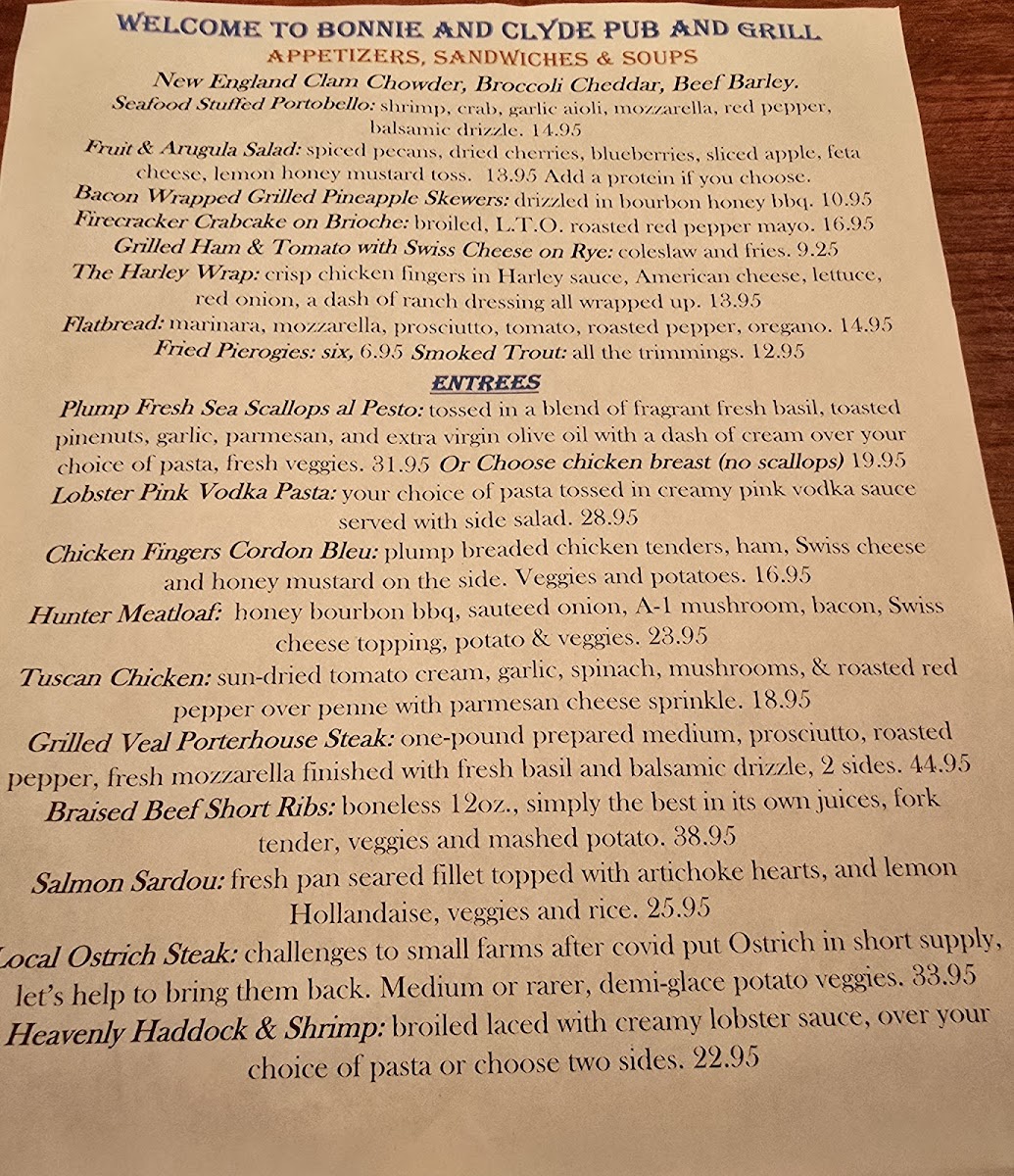 WELCOME TO BONNIE AND CLYDE PUB AND GRILL

APPETIZERS, SANDWICHES & SOUPS

New England Clam Chowder, Broccoli Cheddar, Beef Barley.

Seafood Stuffed Portobello: shrimp, crab, garlic aioli, mozzarella, red pepper, balsamic drizzle. 14.95

Fruit & Arugula Salad: spiced pecans, dried cherries, blueberries, sliced apple, feta cheese, lemon honey mustard toss. 13.95 Add a protein if you choose.

Bacon Wrapped Grilled Pineapple Skewers: drizzled in bourbon honey bbq. 10.95

Firecracker Crabcake on Brioche: broiled, L.T.O. roasted red pepper mayo. 16.95

Grilled Ham & Tomato with Swiss Cheese on Rye: coleslaw and fries. 9.25

The Harley Wrap: crisp chicken fingers in Harley sauce, American cheese, lettuce, red onion, a dash of ranch dressing all wrapped up. 13.95

Flatbread: marinara, mozzarella, prosciutto, tomato, roasted pepper, oregano. 14.95

Fried Pierogies: six, 6.95 Smoked Trout: all the trimmings. 12.95

ENTREES

Plump Fresh Sea Scallops al Pesto: tossed in a blend of fragrant fresh basil, toasted pinenuts, garlic, parmesan, and extra virgin olive oil with a dash of cream over your choice of pasta, fresh veggies. 31.95 Or Choose chicken breast (no scallops) 19.95

Lobster Pink Vodka Pasta: your choice of pasta tossed in creamy pink vodka sauce served with side salad. 28.95

Chicken Fingers Cordon Bleu: plump breaded chicken tenders, ham, Swiss cheese and honey mustard on the side. Veggies and potatoes. 16.95

Hunter Meatloaf: honey bourbon bbq, sauteed onion, A-1 mushroom, bacon, Swiss cheese topping, potato & veggies. 23.95

Tuscan Chicken: sun-dried tomato cream, garlic, spinach, mushrooms, & roasted red pepper over penne with parmesan cheese sprinkle. 18.95

Grilled Veal Porterhouse Steak: one-pound prepared medium, prosciutto, roasted pepper, fresh mozzarella finished with fresh basil and balsamic drizzle, 2 sides. 44.95

Braised Beef Short Ribs: boneless 12oz., simply the best in its own juices, fork tender, veggies and mashed potato. 38.95

Salmon Sardou: fresh pan seared fillet topped with artichoke hearts, and lemon Hollandaise, veggies and rice. 25.95

Local Ostrich Steak: challenges to small farms after covid put Ostrich in short supply, let's help to bring them back. Medium or rarer, demi-glace potato veggies. 33.95

Heavenly Haddock & Shrimp: broiled laced with creamy lobster sauce, over your choice of pasta or choose two sides. 22.95